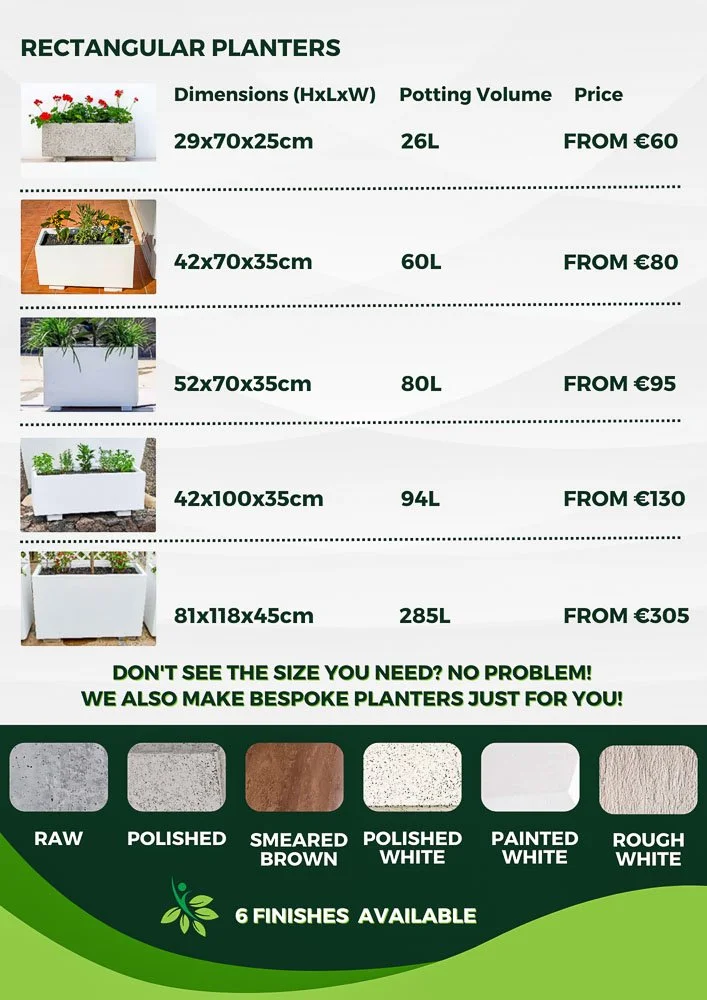 RECTANGULAR PLANTERS

| Dimensions (HxLxW) | Potting Volume | Price |
|---|---|---|
| 29x70x25cm | 26L | FROM €60 |
| 42x70x35cm | 60L | FROM €80 |
| 52x70x35cm | 80L | FROM €95 |
| 42x100x35cm | 94L | FROM €130 |
| 81x118x45cm | 285L | FROM €305 |

DON'T SEE THE SIZE YOU NEED? NO PROBLEM!
WE ALSO MAKE BESPOKE PLANTERS JUST FOR YOU!

RAW

POLISHED

SMEARED BROWN

POLISHED WHITE

PAINTED WHITE

ROUGH WHITE

6 FINISHES AVAILABLE